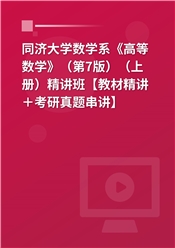 同济大学数学系《高等数学》（第7版）（上册）精讲班【教材精讲＋考研真题串讲】